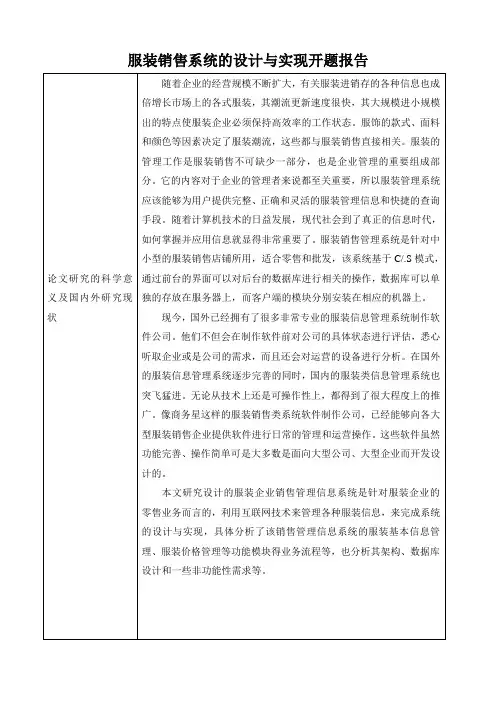 服装销售系统的设计与实现开题报告

| 论文研究的科学意义及国内外研究现状 | 随着企业的经营规模不断扩大，有关服装进销存的各种信息也成倍增长市场上的各式服装，其潮流更新速度很快，其大规模进小规模出的特点使服装企业必须保持高效率的工作状态。服饰的款式、面料和颜色等因素决定了服装潮流，这些都与服装销售直接相关。服装的管理工作是服装销售不可缺少一部分，也是企业管理的重要组成部分。它的内容对于企业的管理者来说都至关重要，所以服装管理系统应该能够为用户提供完整、正确和灵活的服装管理信息和快捷的查询手段。随着计算机技术的日益发展，现代社会到了真正的信息时代，如何掌握并应用信息就显得非常重要了。服装销售管理系统是针对中小型的服装销售店铺所用，适合零售和批发，该系统基于 C/.S 模式，通过前台的界面可以对后台的数据库进行相关的操作，数据库可以单独的存放在服务器上，而客户端的模块分别安装在相应的机器上。<br><br>现今，国外已经拥有了很多非常专业的服装信息管理系统制作软件公司。他们不但会在制作软件前对公司的具体状态进行评估，悉心听取企业或是公司的需求，而且还会对运营的设备进行分析。在国外的服装信息管理系统逐步完善的同时，国内的服装类信息管理系统也突飞猛进。无论从技术上还是可操作性上，都得到了很大程度上的推广。像商务星这样的服装销售类系统软件制作公司，已经能够向各大型服装销售企业提供软件进行日常的管理和运营操作。这些软件虽然功能完善、操作简单可是大多数是面向大型公司、大型企业而开发设计的。<br><br>本文研究设计的服装企业销售管理信息系统是针对服装企业的零售业务而言的，利用互联网技术来管理各种服装信息，来完成系统的设计与实现，具体分析了该销售管理信息系统的服装基本信息管理、服装价格管理等功能模块得业务流程等，也分析其架构、数据库设计和一些非功能性需求等。 |